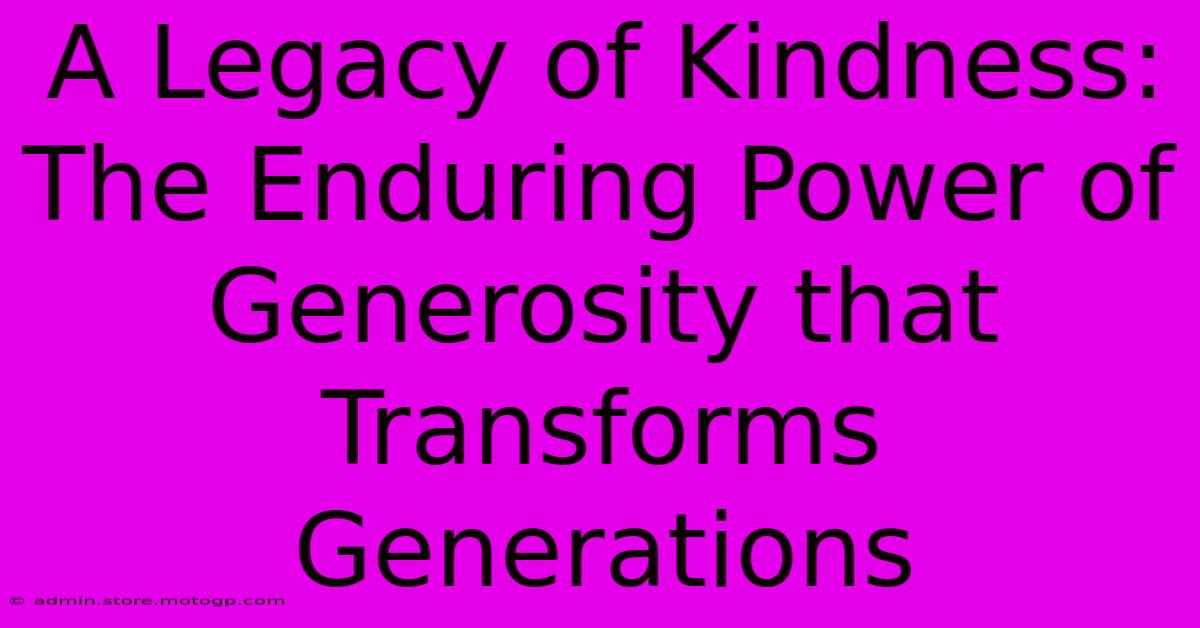 A Legacy of Kindness: The Enduring Power of Generosity that Transforms Generations

© admin.store.motogp.com